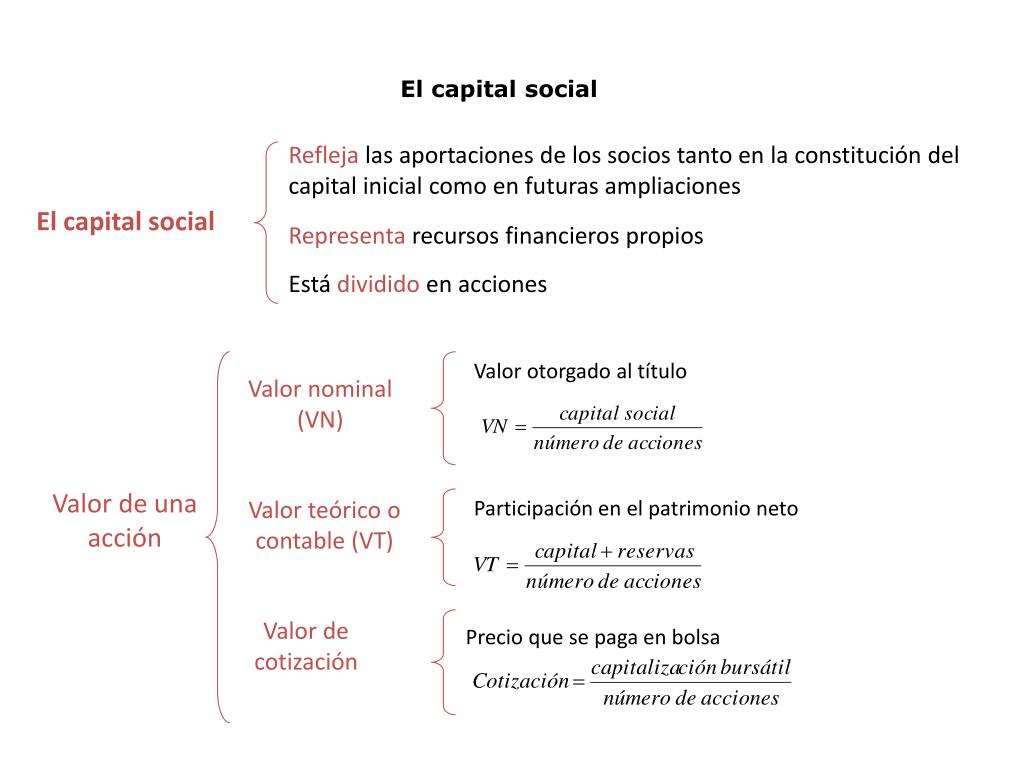 El capital social

El capital social

Refleja las aportaciones de los socios tanto en la constitución del capital inicial como en futuras ampliaciones

Representa recursos financieros propios

Está dividido en acciones

Valor de una acción

Valor nominal (VN)

Valor otorgado al título

$VN = \frac{capital\ social}{número\ de\ acciones}$

Valor teórico o contable (VT)

Participación en el patrimonio neto

$VT = \frac{capital + reservas}{número\ de\ acciones}$

Valor de cotización

Precio que se paga en bolsa

$Cotización = \frac{capitalización\ bursátil}{número\ de\ acciones}$